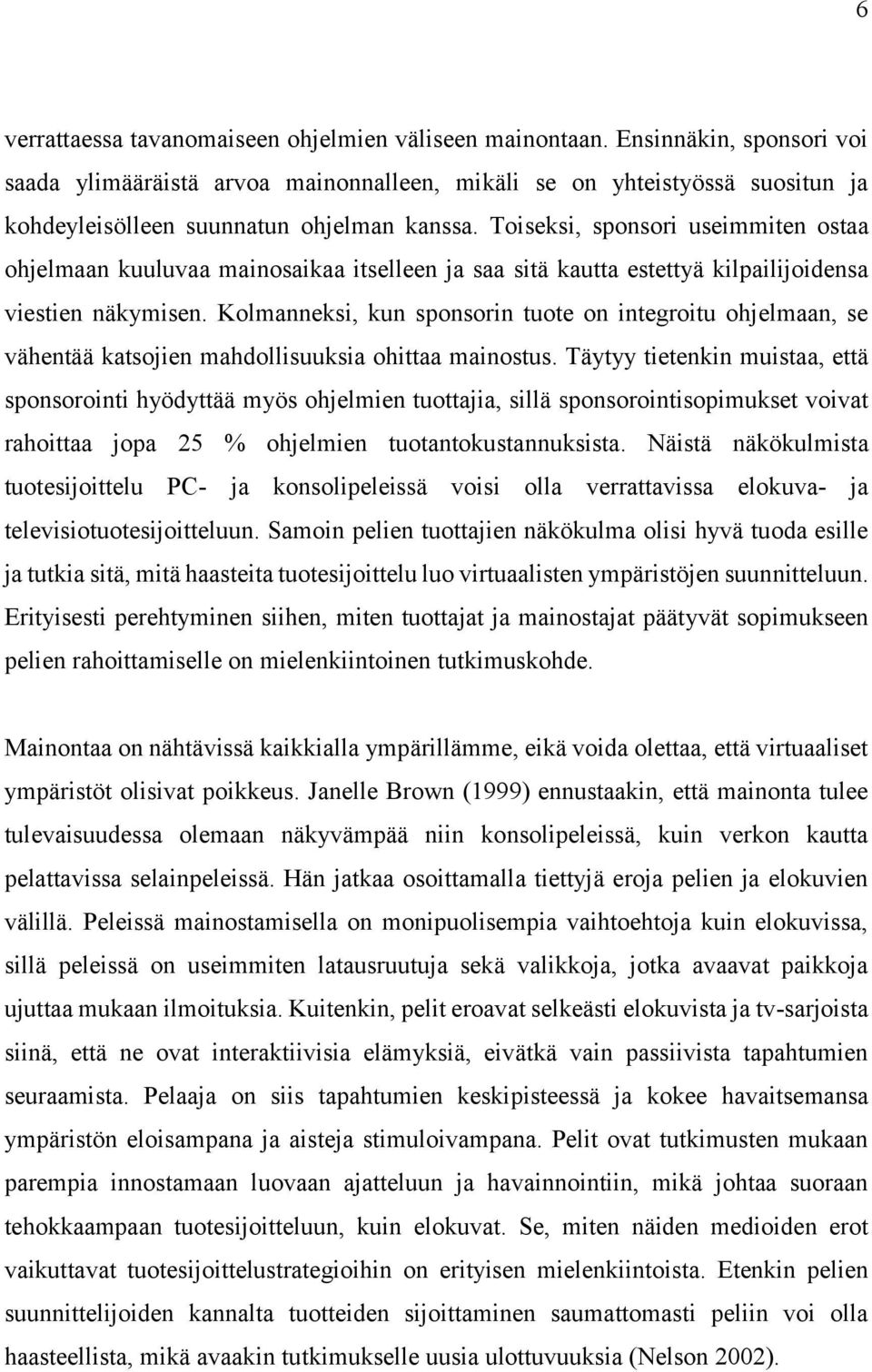 6

verrattaessa tavanomaiseen ohjelmien väliseen mainontaan. Ensinnäkin, sponsori voi saada ylimääräistä arvoa mainonnalleen, mikäli se on yhteistyössä suositun ja kohdeyleisölleen suunnatun ohjelman kanssa. Toiseksi, sponsori useimmiten ostaa ohjelmaan kuuluvaa mainosaikaa itselleen ja saa sitä kautta estettyä kilpailijoidensa viestien näkymisen. Kolmanneksi, kun sponsorin tuote on integroitu ohjelmaan, se vähentää katsojien mahdollisuuksia ohittaa mainostus. Täytyy tietenkin muistaa, että sponsorointi hyödyttää myös ohjelmien tuottajia, sillä sponsorointisopimukset voivat rahoittaa jopa 25 % ohjelmien tuotantokustannuksista. Näistä näkökulmista tuotesijoittelu PC- ja konsolipeleissä voisi olla verrattavissa elokuva- ja televisiotuotesijoitteluun. Samoin pelien tuottajien näkökulma olisi hyvä tuoda esille ja tutkia sitä, mitä haasteita tuotesijoittelu luo virtuaalisten ympäristöjen suunnitteluun. Erityisesti perehtyminen siihen, miten tuottajat ja mainostajat päätyvät sopimukseen pelien rahoittamiselle on mielenkiintoinen tutkimuskohde.

Mainontaa on nähtävissä kaikkialla ympärillämme, eikä voida olettaa, että virtuaaliset ympäristöt olisivat poikkeus. Janelle Brown (1999) ennustaakin, että mainonta tulee tulevaisuudessa olemaan näkyvämpää niin konsolipeleissä, kuin verkon kautta pelattavissa selainpeleissä. Hän jatkaa osoittamalla tiettyjä eroja pelien ja elokuvien välillä. Peleissä mainostamisella on monipuolisempia vaihtoehtoja kuin elokuvissa, sillä peleissä on useimmiten latausruutuja sekä valikkoja, jotka avaavat paikkoja ujuttaa mukaan ilmoituksia. Kuitenkin, pelit eroavat selkeästi elokuvista ja tv-sarjoista siinä, että ne ovat interaktiivisia elämyksiä, eivätkä vain passiivista tapahtumien seuraamista. Pelaaja on siis tapahtumien keskipisteessä ja kokee havaitsemansa ympäristön eloisampana ja aisteja stimuloivampana. Pelit ovat tutkimusten mukaan parempia innostamaan luovaan ajatteluun ja havainnointiin, mikä johtaa suoraan tehokkaampaan tuotesijoitteluun, kuin elokuvat. Se, miten näiden medioiden erot vaikuttavat tuotesijoittelustrategioihin on erityisen mielenkiintoista. Etenkin pelien suunnittelijoiden kannalta tuotteiden sijoittaminen saumattomasti peliin voi olla haasteellista, mikä avaakin tutkimukselle uusia ulottuvuuksia (Nelson 2002).